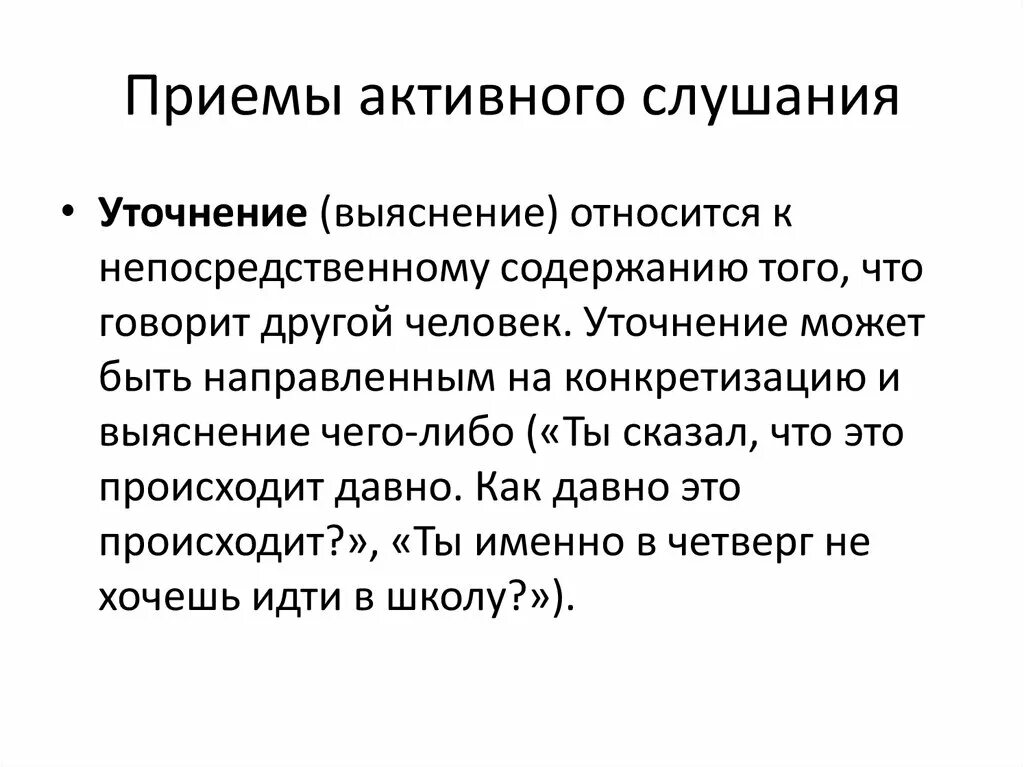 Приемы активного слушания

• Уточнение (выяснение) относится к непосредственному содержанию того, что говорит другой человек. Уточнение может быть направленным на конкретизацию и выяснение чего-либо («Ты сказал, что это происходит давно. Как давно это происходит?», «Ты именно в четверг не хочешь идти в школу?»).